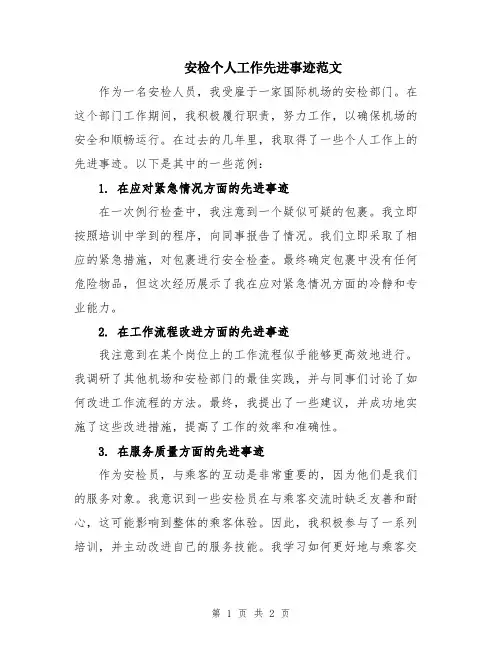 安检个人工作先进事迹范文

作为一名安检人员，我受雇于一家国际机场的安检部门。在这个部门工作期间，我积极履行职责，努力工作，以确保机场的安全和顺畅运行。在过去的几年里，我取得了一些个人工作上的先进事迹。以下是其中的一些范例：

1. 在应对紧急情况方面的先进事迹

在一次例行检查中，我注意到一个疑似可疑的包裹。我立即按照培训中学到的程序，向同事报告了情况。我们立即采取了相应的紧急措施，对包裹进行安全检查。最终确定包裹中没有任何危险物品，但这次经历展示了我在应对紧急情况方面的冷静和专业能力。

2. 在工作流程改进方面的先进事迹

我注意到在某个岗位上的工作流程似乎能够更高效地进行。我调研了其他机场和安检部门的最佳实践，并与同事们讨论了如何改进工作流程的方法。最终，我提出了一些建议，并成功地实施了这些改进措施，提高了工作的效率和准确性。

3. 在服务质量方面的先进事迹

作为安检员，与乘客的互动是非常重要的，因为他们是我们的服务对象。我意识到一些安检员在与乘客交流时缺乏友善和耐心，这可能影响到整体的乘客体验。因此，我积极参与了一系列培训，并主动改进自己的服务技能。我学习如何更好地与乘客交

第 1 页 共 2 页